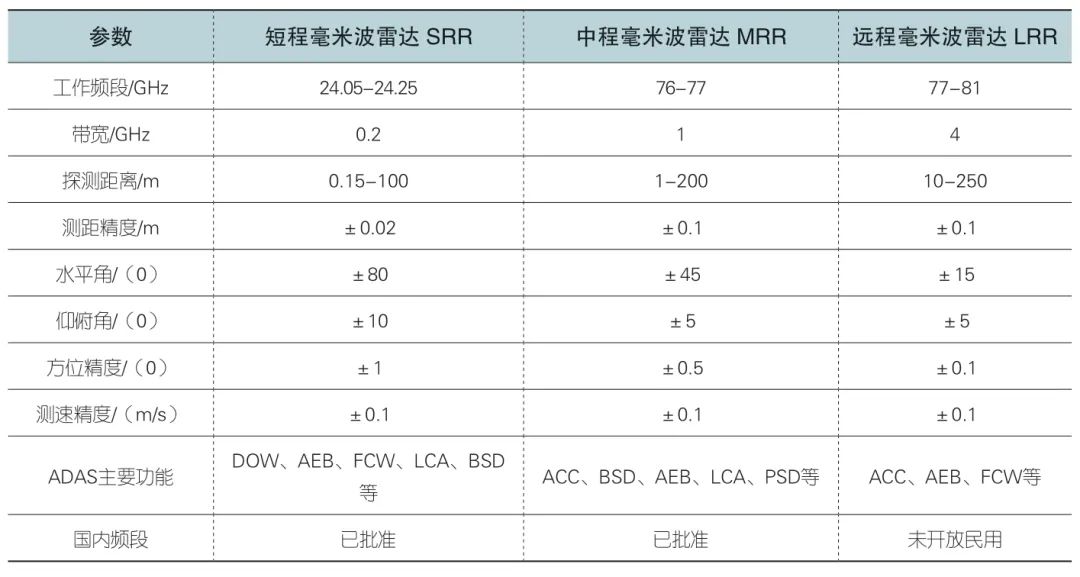 | 参数 | 短程毫米波雷达 SRR | 中程毫米波雷达 MRR | 远程毫米波雷达 LRR |
|---|---|---|---|
| 工作频段/GHz | 24.05–24.25 | 76–77 | 77–81 |
| 带宽/GHz | 0.2 | 1 | 4 |
| 探测距离/m | 0.15–100 | 1–200 | 10–250 |
| 测距精度/m | ± 0.02 | ± 0.1 | ± 0.1 |
| 水平角/（0） | ± 80 | ± 45 | ± 15 |
| 仰俯角/（0） | ± 10 | ± 5 | ± 5 |
| 方位精度/（0） | ± 1 | ± 0.5 | ± 0.1 |
| 测速精度/（m/s） | ± 0.1 | ± 0.1 | ± 0.1 |
| ADAS主要功能 | DOW、AEB、FCW、LCA、BSD等 | ACC、BSD、AEB、LCA、PSD等 | ACC、AEB、FCW等 |
| 国内频段 | 已批准 | 已批准 | 未开放民用 |